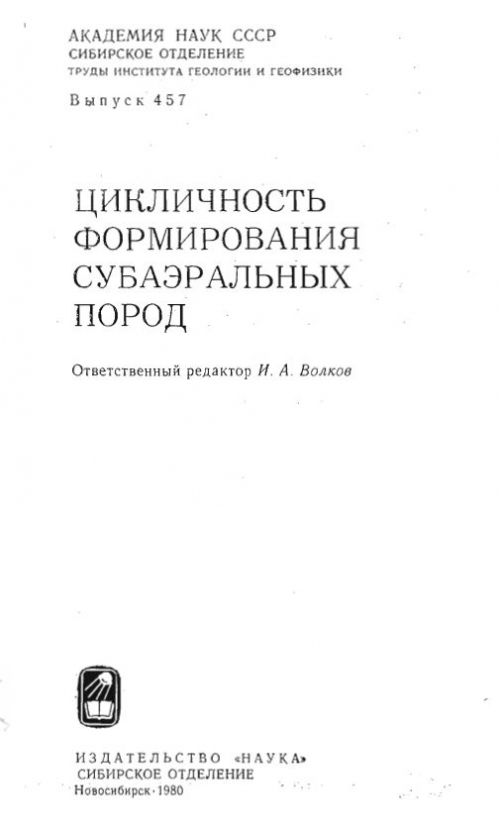 АКАДЕМИЯ НАУК СССР
СИБИРСКОЕ ОТДЕЛЕНИЕ
ТРУДЫ ИНСТИТУТА ГЕОЛОГИИ И ГЕОФИЗИКИ

Выпуск 457

ЦИКЛИЧНОСТЬ ФОРМИРОВАНИЯ СУБАЭРАЛЬНЫХ ПОРОД

Ответственный редактор И. А. Волков

ИЗДАТЕЛЬСТВО «НАУКА»
СИБИРСКОЕ ОТДЕЛЕНИЕ
Новосибирск · 1980